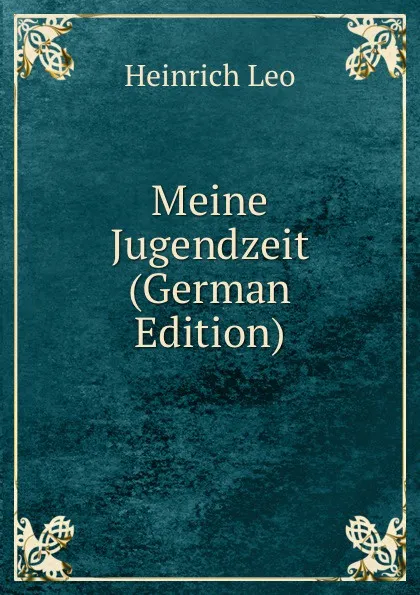 Heinrich Leo

Meine Jugendzeit (German Edition)